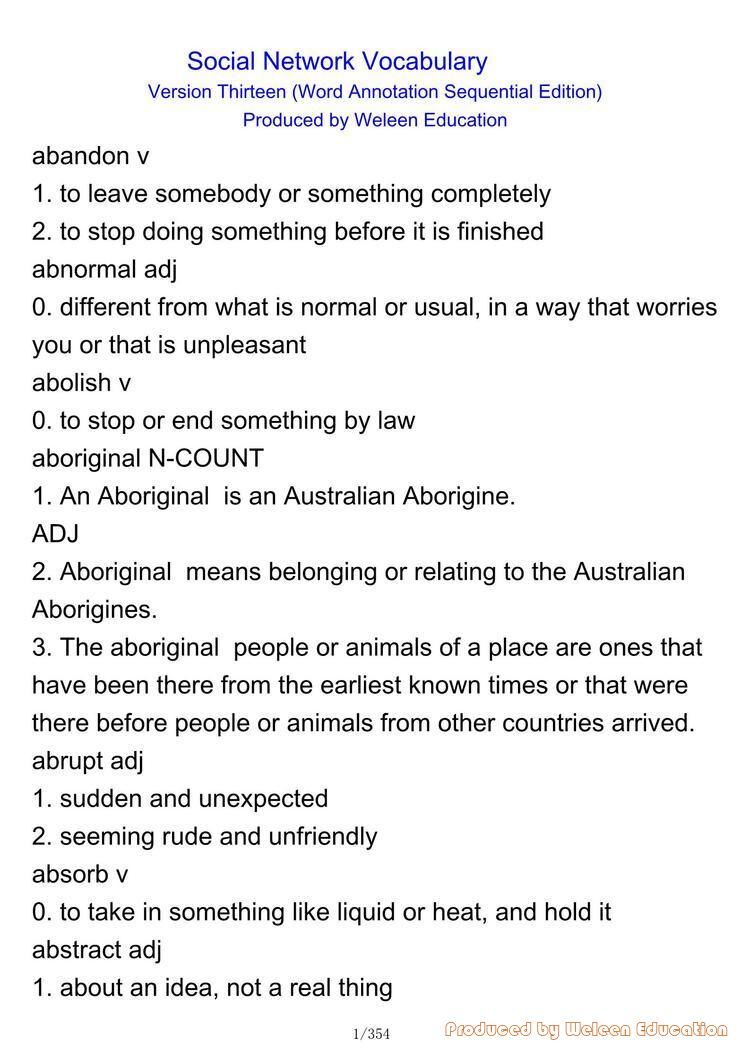 Social Network Vocabulary
Version Thirteen (Word Annotation Sequential Edition)
Produced by Weleen Education

abandon v
1. to leave somebody or something completely
2. to stop doing something before it is finished
abnormal adj
0. different from what is normal or usual, in a way that worries you or that is unpleasant
abolish v
0. to stop or end something by law
aboriginal N-COUNT
1. An Aboriginal is an Australian Aborigine.
ADJ
2. Aboriginal means belonging or relating to the Australian Aborigines.
3. The aboriginal people or animals of a place are ones that have been there from the earliest known times or that were there before people or animals from other countries arrived.
abrupt adj
1. sudden and unexpected
2. seeming rude and unfriendly
absorb v
0. to take in something like liquid or heat, and hold it
abstract adj
1. about an idea, not a real thing

1/354

Produced by Weleen Education